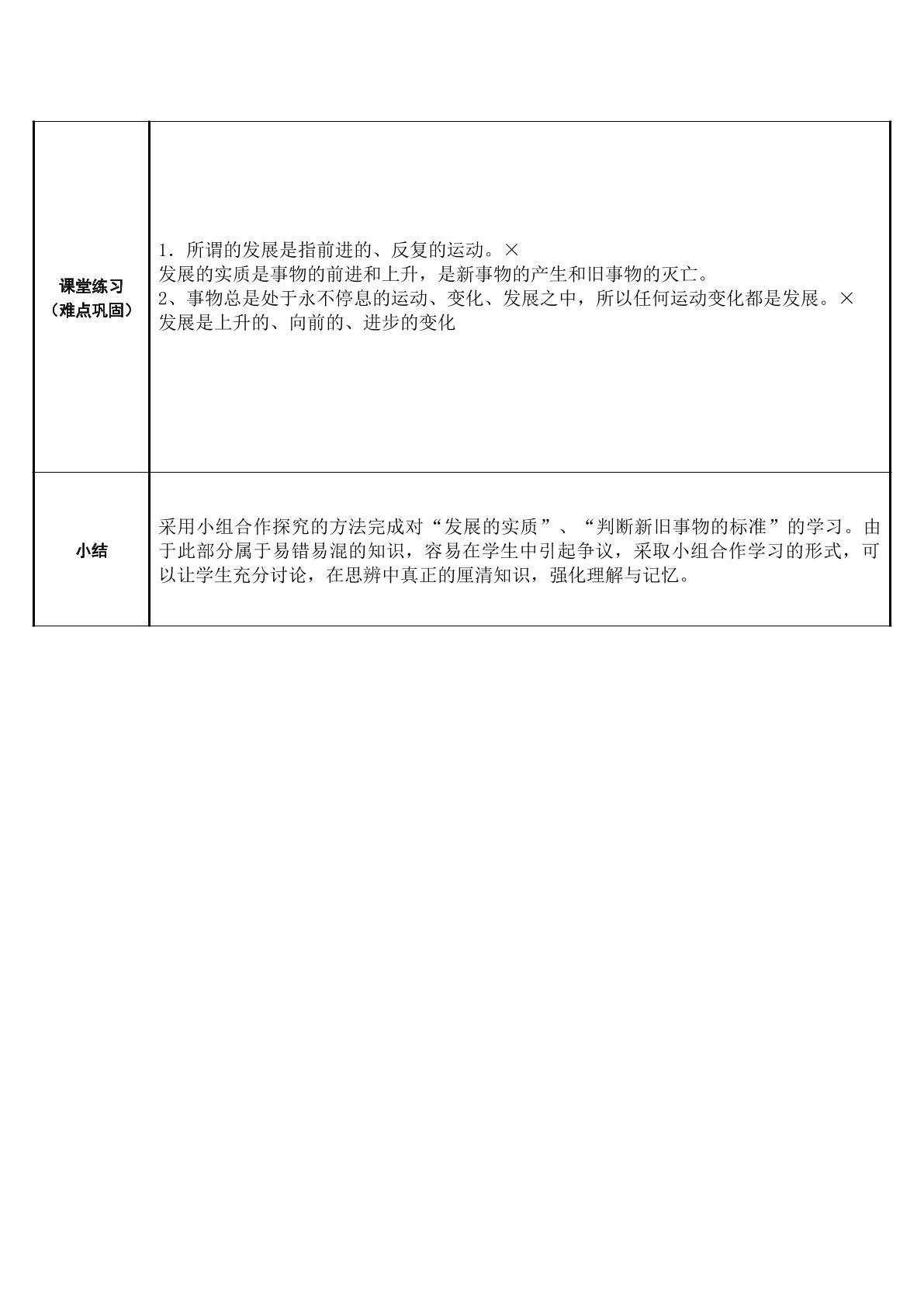 | 课堂练习（难点巩固） | 1．所谓的发展是指前进的、反复的运动。× 发展的实质是事物的前进和上升，是新事物的产生和旧事物的灭亡。 2、事物总是处于永不停息的运动、变化、发展之中，所以任何运动变化都是发展。× 发展是上升的、向前的、进步的变化 |
|---|---|
| 小结 | 采用小组合作探究的方法完成对“发展的实质”、“判断新旧事物的标准”的学习。由于此部分属于易错易混的知识，容易在学生中引起争议，采取小组合作学习的形式，可以让学生充分讨论，在思辨中真正的厘清知识，强化理解与记忆。 |